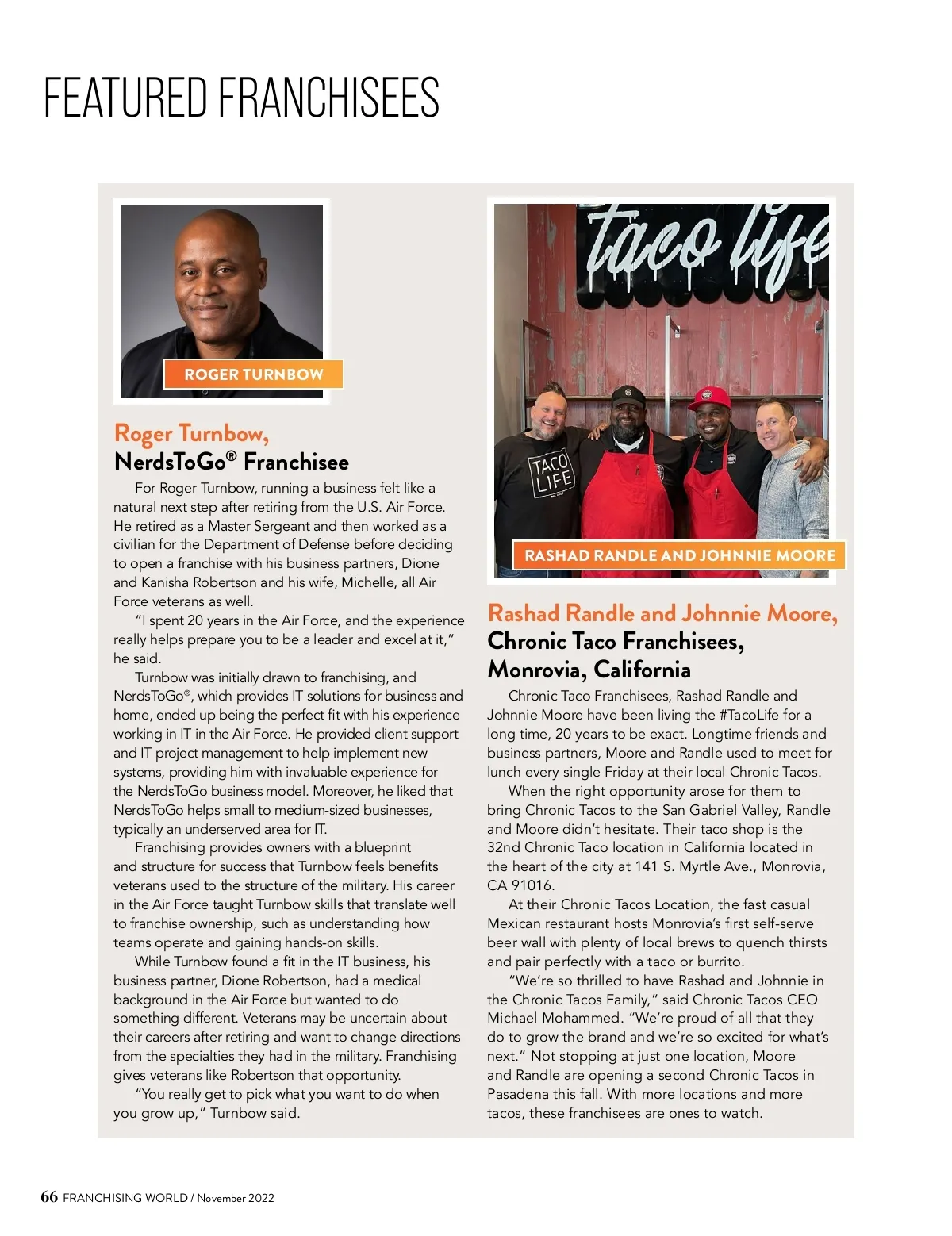 FEATURED FRANCHISEES

ROGER TURNBOW

Roger Turnbow,
NerdsToGo® Franchisee

For Roger Turnbow, running a business felt like a natural next step after retiring from the U.S. Air Force. He retired as a Master Sergeant and then worked as a civilian for the Department of Defense before deciding to open a franchise with his business partners, Dione and Kanisha Robertson and his wife, Michelle, all Air Force veterans as well.

"I spent 20 years in the Air Force, and the experience really helps prepare you to be a leader and excel at it," he said.

Turnbow was initially drawn to franchising, and NerdsToGo®, which provides IT solutions for business and home, ended up being the perfect fit with his experience working in IT in the Air Force. He provided client support and IT project management to help implement new systems, providing him with invaluable experience for the NerdsToGo business model. Moreover, he liked that NerdsToGo helps small to medium-sized businesses, typically an underserved area for IT.

Franchising provides owners with a blueprint and structure for success that Turnbow feels benefits veterans used to the structure of the military. His career in the Air Force taught Turnbow skills that translate well to franchise ownership, such as understanding how teams operate and gaining hands-on skills.

While Turnbow found a fit in the IT business, his business partner, Dione Robertson, had a medical background in the Air Force but wanted to do something different. Veterans may be uncertain about their careers after retiring and want to change directions from the specialties they had in the military. Franchising gives veterans like Robertson that opportunity.

"You really get to pick what you want to do when you grow up," Turnbow said.

taco life

TACO LIFE

RASHAD RANDLE AND JOHNNIE MOORE

Rashad Randle and Johnnie Moore,
Chronic Taco Franchisees,
Monrovia, California

Chronic Taco Franchisees, Rashad Randle and Johnnie Moore have been living the #TacoLife for a long time, 20 years to be exact. Longtime friends and business partners, Moore and Randle used to meet for lunch every single Friday at their local Chronic Tacos.

When the right opportunity arose for them to bring Chronic Tacos to the San Gabriel Valley, Randle and Moore didn't hesitate. Their taco shop is the 32nd Chronic Taco location in California located in the heart of the city at 141 S. Myrtle Ave., Monrovia, CA 91016.

At their Chronic Tacos Location, the fast casual Mexican restaurant hosts Monrovia's first self-serve beer wall with plenty of local brews to quench thirsts and pair perfectly with a taco or burrito.

"We're so thrilled to have Rashad and Johnnie in the Chronic Tacos Family," said Chronic Tacos CEO Michael Mohammed. "We're proud of all that they do to grow the brand and we're so excited for what's next." Not stopping at just one location, Moore and Randle are opening a second Chronic Tacos in Pasadena this fall. With more locations and more tacos, these franchisees are ones to watch.

66 FRANCHISING WORLD / November 2022